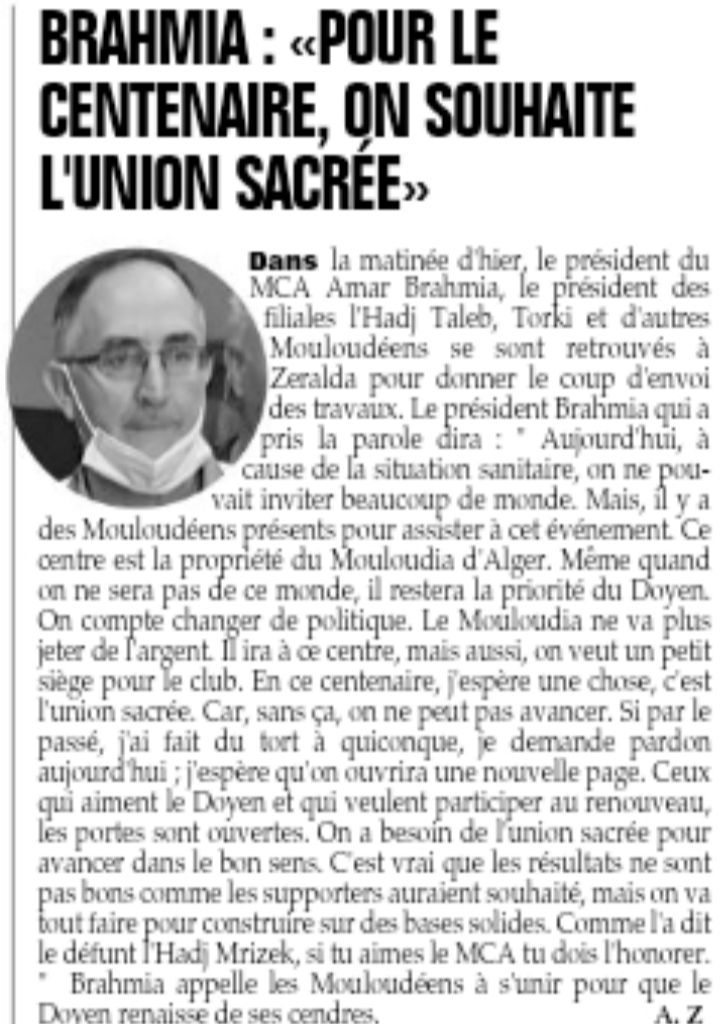 BRAHMIA : «POUR LE CENTENAIRE, ON SOUHAITE L'UNION SACRÉE»

Dans la matinée d'hier, le président du MCA Amar Brahmia, le président des filiales l'Hadj Taleb, Torki et d'autres Mouloudéens se sont retrouvés à Zeralda pour donner le coup d'envoi des travaux. Le président Brahmia qui a pris la parole dira : " Aujourd'hui, à cause de la situation sanitaire, on ne pouvait inviter beaucoup de monde. Mais, il y a des Mouloudéens présents pour assister à cet événement. Ce centre est la propriété du Mouloudia d'Alger. Même quand on ne sera pas de ce monde, il restera la priorité du Doyen. On compte changer de politique. Le Mouloudia ne va plus jeter de l'argent. Il ira à ce centre, mais aussi, on veut un petit siège pour le club. En ce centenaire, j'espère une chose, c'est l'union sacrée. Car, sans ça, on ne peut pas avancer. Si par le passé, j'ai fait du tort à quiconque, je demande pardon aujourd'hui ; j'espère qu'on ouvrira une nouvelle page. Ceux qui aiment le Doyen et qui veulent participer au renouveau, les portes sont ouvertes. On a besoin de l'union sacrée pour avancer dans le bon sens. C'est vrai que les résultats ne sont pas bons comme les supporters auraient souhaité, mais on va tout faire pour construire sur des bases solides. Comme l'a dit le défunt l'Hadj Mrizek, si tu aimes le MCA tu dois l'honorer. " Brahmia appelle les Mouloudéens à s'unir pour que le Doyen renaisse de ses cendres.

A. Z.